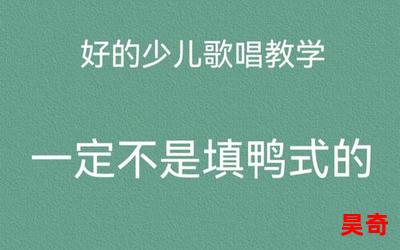 好的少儿歌唱教学

一定不是填鸭式的

昊奇